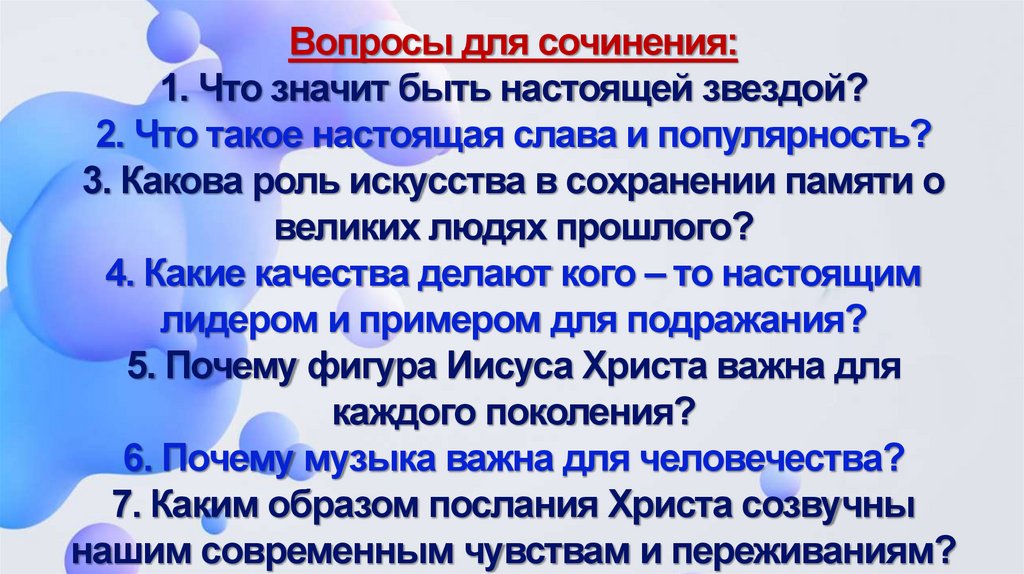 Вопросы для сочинения:
1. Что значит быть настоящей звездой?
2. Что такое настоящая слава и популярность?
3. Какова роль искусства в сохранении памяти о великих людях прошлого?
4. Какие качества делают кого – то настоящим лидером и примером для подражания?
5. Почему фигура Иисуса Христа важна для каждого поколения?
6. Почему музыка важна для человечества?
7. Каким образом послания Христа созвучны нашим современным чувствам и переживаниям?